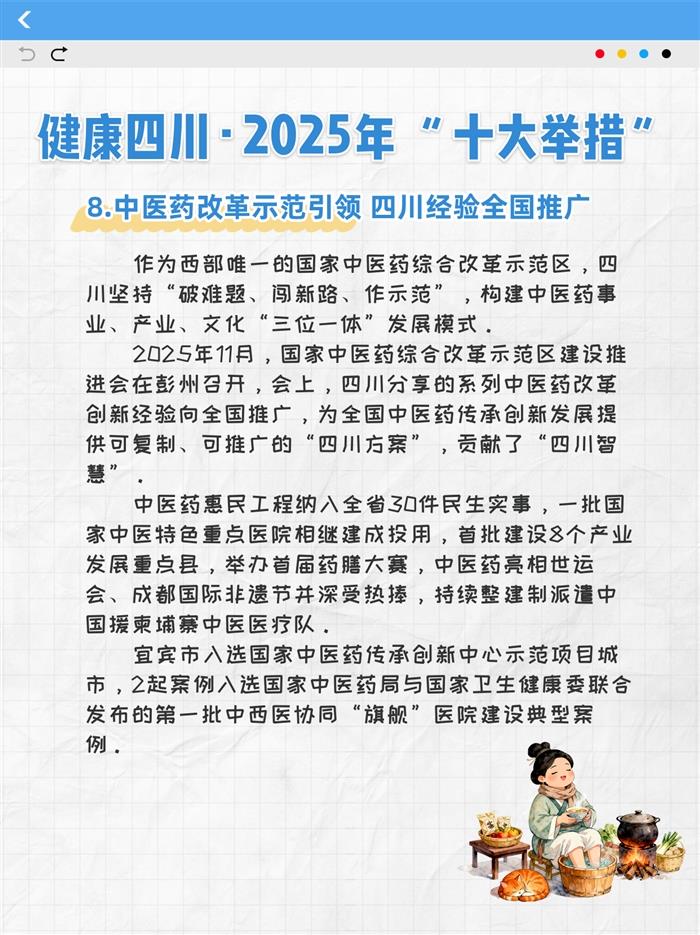 健康四川·2025年“十大举措”

8.中医药改革示范引领 四川经验全国推广

作为西部唯一的国家中医药综合改革示范区，四川坚持“破难题、闯新路、作示范”，构建中医药事业、产业、文化“三位一体”发展模式。

2025年11月，国家中医药综合改革示范区建设推进会在彭州召开，会上，四川分享的系列中医药改革创新经验向全国推广，为全国中医药传承创新发展提供可复制、可推广的“四川方案”，贡献了“四川智慧”。

中医药惠民工程纳入全省30件民生实事，一批国家中医特色重点医院相继建成投用，首批建设8个产业发展重点县，举办首届药膳大赛，中医药亮相世运会、成都国际非遗节并深受热捧，持续整建制派遣中国援柬埔寨中医医疗队。

宜宾市入选国家中医药传承创新中心示范项目城市，2起案例入选国家中医药局与国家卫生健康委联合发布的第一批中西医协同“旗舰”医院建设典型案例。